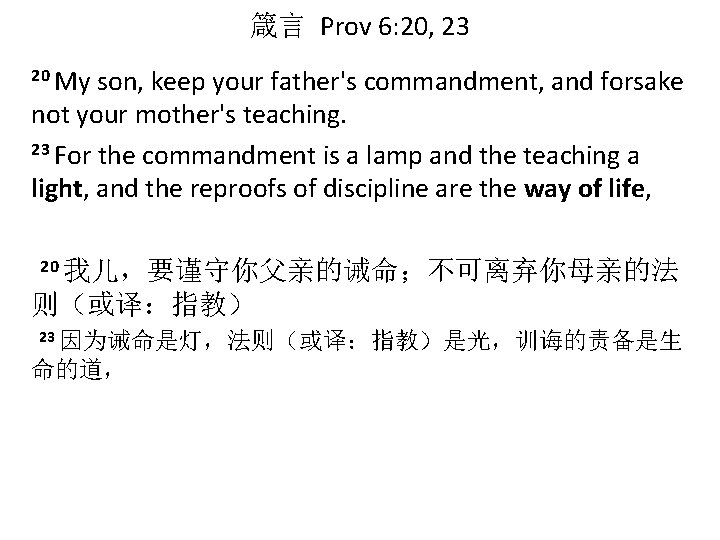 箴言 Prov 6:20, 23

$^{20}$ My son, keep your father's commandment, and forsake not your mother's teaching.

$^{23}$ For the commandment is a lamp and the teaching a light, and the reproofs of discipline are the way of life,

$^{20}$我儿，要谨守你父亲的诫命；不可离弃你母亲的法则（或译：指教）

$^{23}$因为诫命是灯，法则（或译：指教）是光，训诲的责备是生命的道，